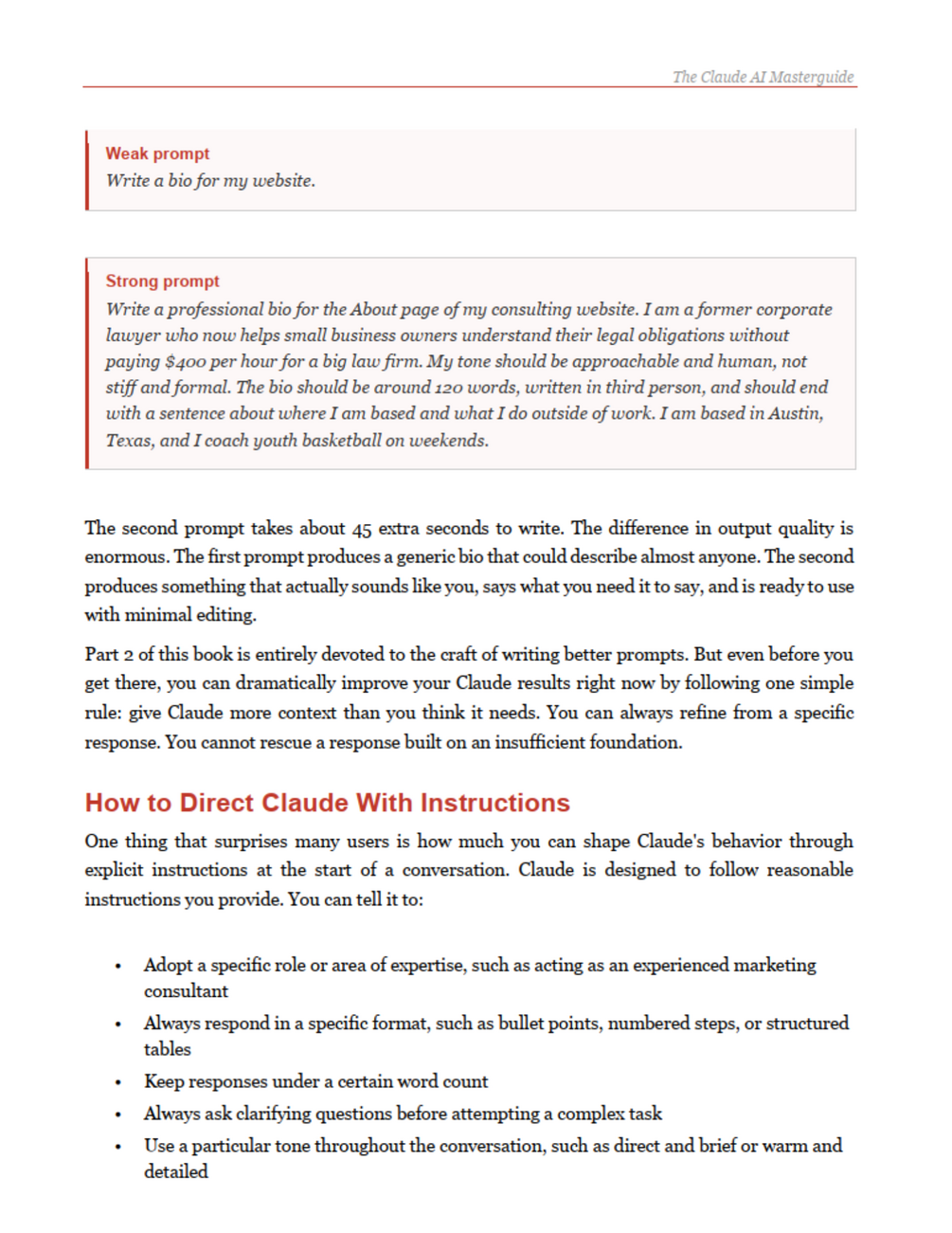 The Claude AI Masterguide

Weak prompt
Write a bio for my website.

Strong prompt
Write a professional bio for the About page of my consulting website. I am a former corporate lawyer who now helps small business owners understand their legal obligations without paying $400 per hour for a big law firm. My tone should be approachable and human, not stiff and formal. The bio should be around 120 words, written in third person, and should end with a sentence about where I am based and what I do outside of work. I am based in Austin, Texas, and I coach youth basketball on weekends.

The second prompt takes about 45 extra seconds to write. The difference in output quality is enormous. The first prompt produces a generic bio that could describe almost anyone. The second produces something that actually sounds like you, says what you need it to say, and is ready to use with minimal editing.

Part 2 of this book is entirely devoted to the craft of writing better prompts. But even before you get there, you can dramatically improve your Claude results right now by following one simple rule: give Claude more context than you think it needs. You can always refine from a specific response. You cannot rescue a response built on an insufficient foundation.

How to Direct Claude With Instructions

One thing that surprises many users is how much you can shape Claude's behavior through explicit instructions at the start of a conversation. Claude is designed to follow reasonable instructions you provide. You can tell it to:

• Adopt a specific role or area of expertise, such as acting as an experienced marketing consultant
• Always respond in a specific format, such as bullet points, numbered steps, or structured tables
• Keep responses under a certain word count
• Always ask clarifying questions before attempting a complex task
• Use a particular tone throughout the conversation, such as direct and brief or warm and detailed